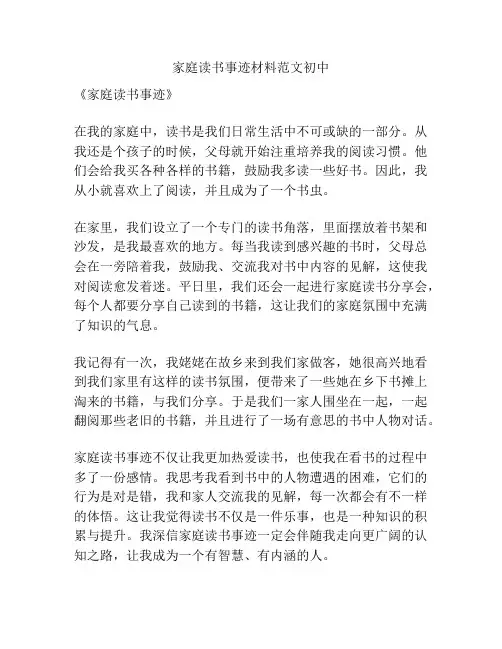 家庭读书事迹材料范文初中

《家庭读书事迹》

在我的家庭中，读书是我们日常生活中不可或缺的一部分。从我还是个孩子的时候，父母就开始注重培养我的阅读习惯。他们会给我买各种各样的书籍，鼓励我多读一些好书。因此，我从小就喜欢上了阅读，并且成为了一个书虫。

在家里，我们设立了一个专门的读书角落，里面摆放着书架和沙发，是我最喜欢的地方。每当我读到感兴趣的书时，父母总会在一旁陪着我，鼓励我、交流我对书中内容的见解，这使我对阅读愈发着迷。平日里，我们还会一起进行家庭读书分享会，每个人都要分享自己读到的书籍，这让我们的家庭氛围中充满了知识的气息。

我记得有一次，我姥姥在故乡来到我们家做客，她很高兴地看到我们家里有这样的读书氛围，便带来了一些她在乡下书摊上淘来的书籍，与我们分享。于是我们一家人围坐在一起，一起翻阅那些老旧的书籍，并且进行了一场有意思的书中人物对话。

家庭读书事迹不仅让我更加热爱读书，也使我在看书的过程中多了一份感情。我思考我看到书中的人物遭遇的困难，它们的行为是对是错，我和家人交流我的见解，每一次都会有不一样的体悟。这让我觉得读书不仅是一件乐事，也是一种知识的积累与提升。我深信家庭读书事迹一定会伴随我走向更广阔的认知之路，让我成为一个有智慧、有内涵的人。